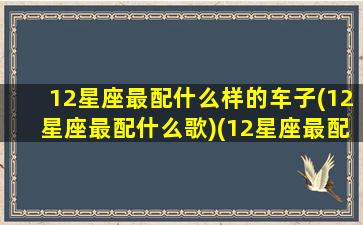 12星座最配什么样的车子(12星座最配什么歌)(12星座最配